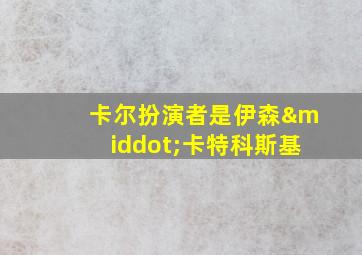 卡尔扮演者是伊森&middot;卡特科斯基